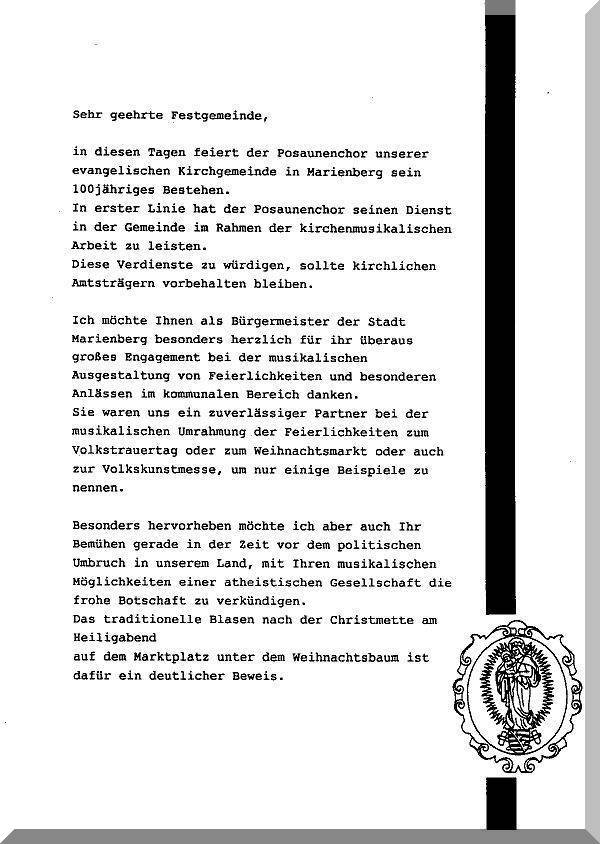 Sehr geehrte Festgemeinde,

in diesen Tagen feiert der Posaunenchor unserer evangelischen Kirchgemeinde in Marienberg sein 100jähriges Bestehen.
In erster Linie hat der Posaunenchor seinen Dienst in der Gemeinde im Rahmen der kirchenmusikalischen Arbeit zu leisten.
Diese Verdienste zu würdigen, sollte kirchlichen Amtsträgern vorbehalten bleiben.

Ich möchte Ihnen als Bürgermeister der Stadt Marienberg besonders herzlich für ihr überaus großes Engagement bei der musikalischen Ausgestaltung von Feierlichkeiten und besonderen Anlässen im kommunalen Bereich danken.
Sie waren uns ein zuverlässiger Partner bei der musikalischen Umrahmung der Feierlichkeiten zum Volkstrauertag oder zum Weihnachtsmarkt oder auch zur Volkskunstmesse, um nur einige Beispiele zu nennen.

Besonders hervorheben möchte ich aber auch Ihr Bemühen gerade in der Zeit vor dem politischen Umbruch in unserem Land, mit Ihren musikalischen Möglichkeiten einer atheistischen Gesellschaft die frohe Botschaft zu verkündigen.
Das traditionelle Blasen nach der Christmette am Heiligabend
auf dem Marktplatz unter dem Weihnachtsbaum ist dafür ein deutlicher Beweis.